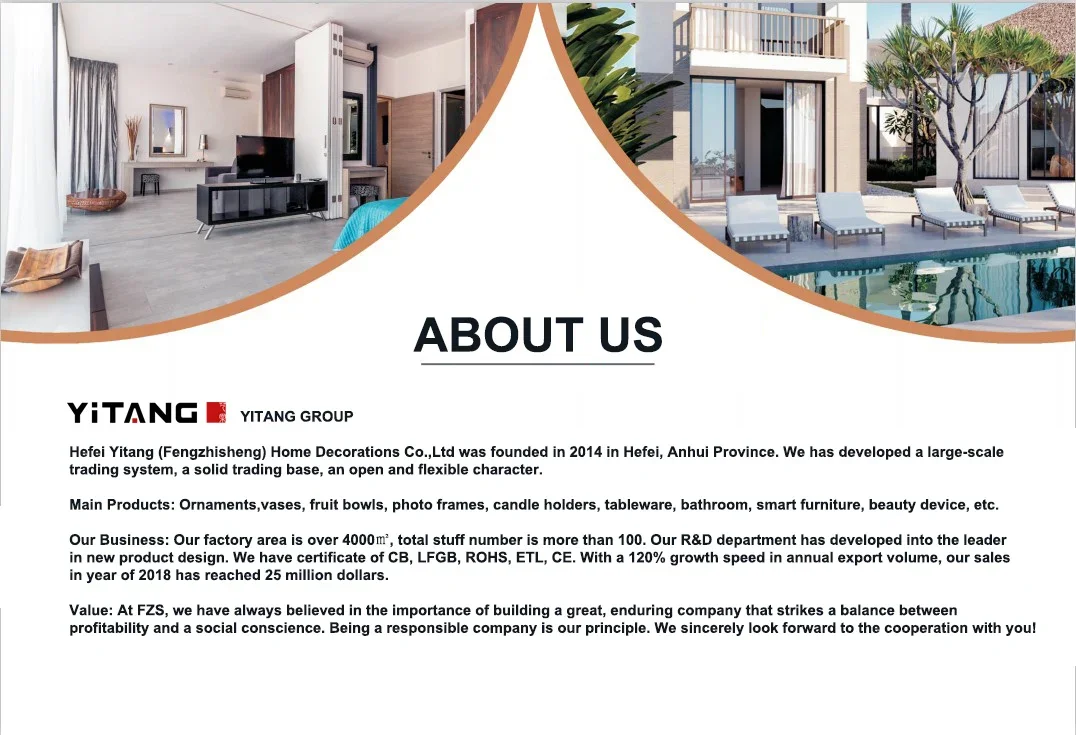 ABOUT US

YiTANG YITANG GROUP

Hefei Yitang (Fengzhisheng) Home Decorations Co.,Ltd was founded in 2014 in Hefei, Anhui Province. We has developed a large-scale trading system, a solid trading base, an open and flexible character.

Main Products: Ornaments,vases, fruit bowls, photo frames, candle holders, tableware, bathroom, smart furniture, beauty device, etc.

Our Business: Our factory area is over 4000㎡, total stuff number is more than 100. Our R&D department has developed into the leader in new product design. We have certificate of CB, LFGB, ROHS, ETL, CE. With a 120% growth speed in annual export volume, our sales in year of 2018 has reached 25 million dollars.

Value: At FZS, we have always believed in the importance of building a great, enduring company that strikes a balance between profitability and a social conscience. Being a responsible company is our principle. We sincerely look forward to the cooperation with you!